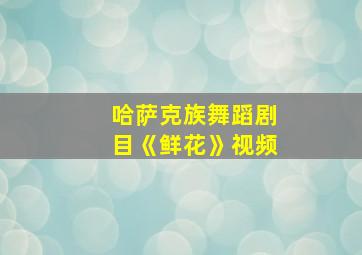 哈萨克族舞蹈剧目《鲜花》视频